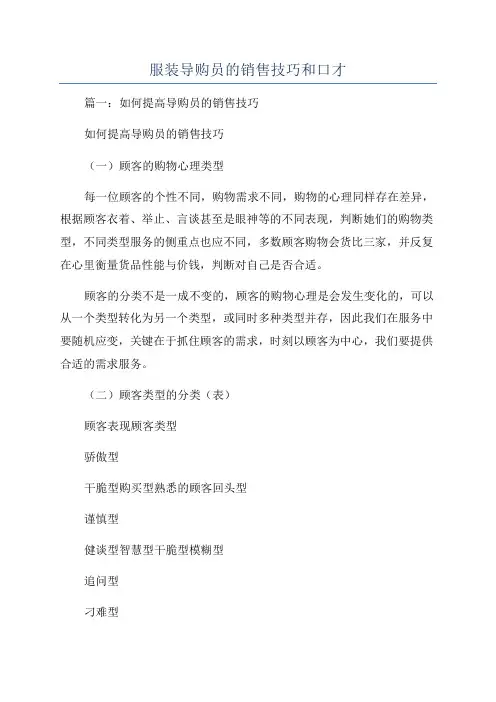 服装导购员的销售技巧和口才

篇一：如何提高导购员的销售技巧

如何提高导购员的销售技巧

（一）顾客的购物心理类型

每一位顾客的个性不同，购物需求不同，购物的心理同样存在差异，根据顾客衣着、举止、言谈甚至是眼神等的不同表现，判断她们的购物类型，不同类型服务的侧重点也应不同，多数顾客购物会货比三家，并反复在心里衡量货品性能与价钱，判断对自己是否合适。

顾客的分类不是一成不变的，顾客的购物心理是会发生变化的，可以从一个类型转化为另一个类型，或同时多种类型并存，因此我们在服务中要随机应变，关键在于抓住顾客的需求，时刻以顾客为中心，我们要提供合适的需求服务。

（二）顾客类型的分类（表）

顾客表现顾客类型

骄傲型

干脆型购买型熟悉的顾客回头型

谨慎型

健谈型智慧型干脆型模糊型

追问型

刁难型